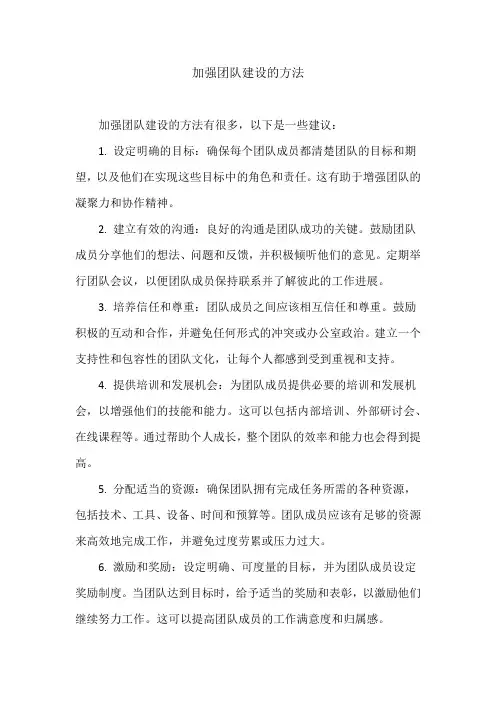 加强团队建设的方法

加强团队建设的方法有很多，以下是一些建议：

1. 设定明确的目标：确保每个团队成员都清楚团队的目标和期望，以及他们在实现这些目标中的角色和责任。这有助于增强团队的凝聚力和协作精神。

2. 建立有效的沟通：良好的沟通是团队成功的关键。鼓励团队成员分享他们的想法、问题和反馈，并积极倾听他们的意见。定期举行团队会议，以便团队成员保持联系并了解彼此的工作进展。

3. 培养信任和尊重：团队成员之间应该相互信任和尊重。鼓励积极的互动和合作，并避免任何形式的冲突或办公室政治。建立一个支持性和包容性的团队文化，让每个人都感到受到重视和支持。

4. 提供培训和发展机会：为团队成员提供必要的培训和发展机会，以增强他们的技能和能力。这可以包括内部培训、外部研讨会、在线课程等。通过帮助个人成长，整个团队的效率和能力也会得到提高。

5. 分配适当的资源：确保团队拥有完成任务所需的各种资源，包括技术、工具、设备、时间和预算等。团队成员应该有足够的资源来高效地完成工作，并避免过度劳累或压力过大。

6. 激励和奖励：设定明确、可度量的目标，并为团队成员设定奖励制度。当团队达到目标时，给予适当的奖励和表彰，以激励他们继续努力工作。这可以提高团队成员的工作满意度和归属感。